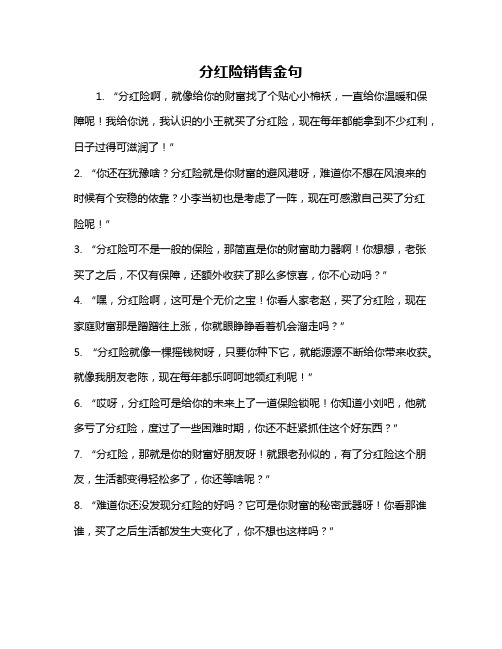 分红险销售金句

1. “分红险啊，就像给你的财富找了个贴心小棉袄，一直给你温暖和保障呢！我给你说，我认识的小王就买了分红险，现在每年都能拿到不少红利，日子过得可滋润了！”

2. “你还在犹豫啥？分红险就是你财富的避风港呀，难道你不想在风浪来的时候有个安稳的依靠？小李当初也是考虑了一阵，现在可感激自己买了分红险呢！”

3. “分红险可不是一般的保险，那简直是你的财富助力器啊！你想想，老张买了之后，不仅有保障，还额外收获了那么多惊喜，你不心动吗？”

4. “嘿，分红险啊，这可是个无价之宝！你看人家老赵，买了分红险，现在家庭财富那是蹭蹭往上涨，你就眼睁睁看着机会溜走吗？”

5. “分红险就像一棵摇钱树呀，只要你种下它，就能源源不断给你带来收获。就像我朋友老陈，现在每年都乐呵呵地领红利呢！”

6. “哎呀，分红险可是给你的未来上了一道保险锁呢！你知道小刘吧，他就多亏了分红险，度过了一些困难时期，你还不赶紧抓住这个好东西？”

7. “分红险，那就是你的财富好朋友呀！就跟老孙似的，有了分红险这个朋友，生活都变得轻松多了，你还等啥呢？”

8. “难道你还没发现分红险的好吗？它可是你财富的秘密武器呀！你看那谁谁，买了之后生活都发生大变化了，你不想也这样吗？”